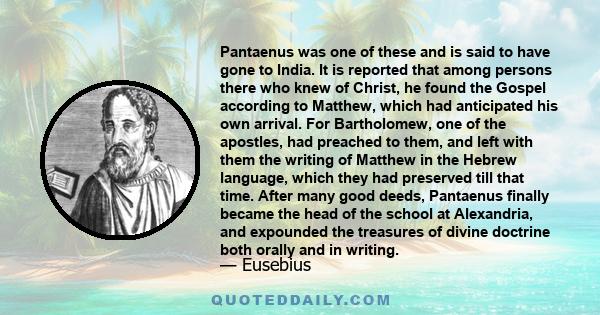 Pantaenus was one of these and is said to have gone to India. It is reported that among persons there who knew of Christ, he found the Gospel according to Matthew, which had anticipated his own arrival. For Bartholomew, one of the apostles, had preached to them, and left with them the writing of Matthew in the Hebrew language, which they had preserved till that time. After many good deeds, Pantaenus finally became the head of the school at Alexandria, and expounded the treasures of divine doctrine both orally and in writing.

— Eusebius

QUOTEDDAILY.COM